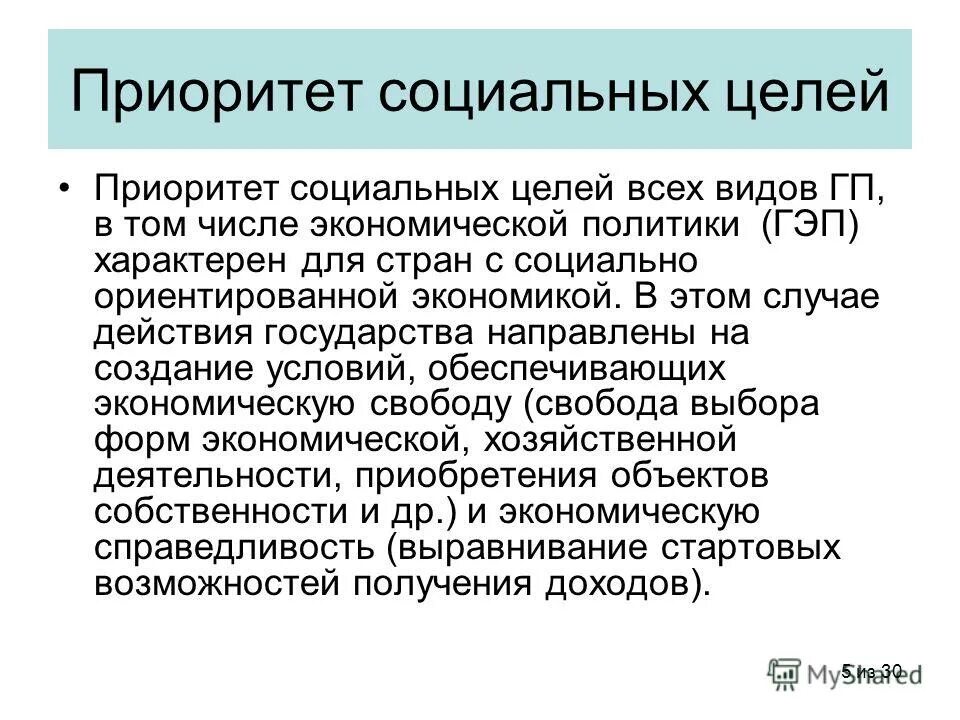 Приоритет социальных целей

• Приоритет социальных целей всех видов ГП, в том числе экономической политики (ГЭП) характерен для стран с социально ориентированной экономикой. В этом случае действия государства направлены на создание условий, обеспечивающих экономическую свободу (свобода выбора форм экономической, хозяйственной деятельности, приобретения объектов собственности и др.) и экономическую справедливость (выравнивание стартовых возможностей получения доходов).

5 из 30

MyShared